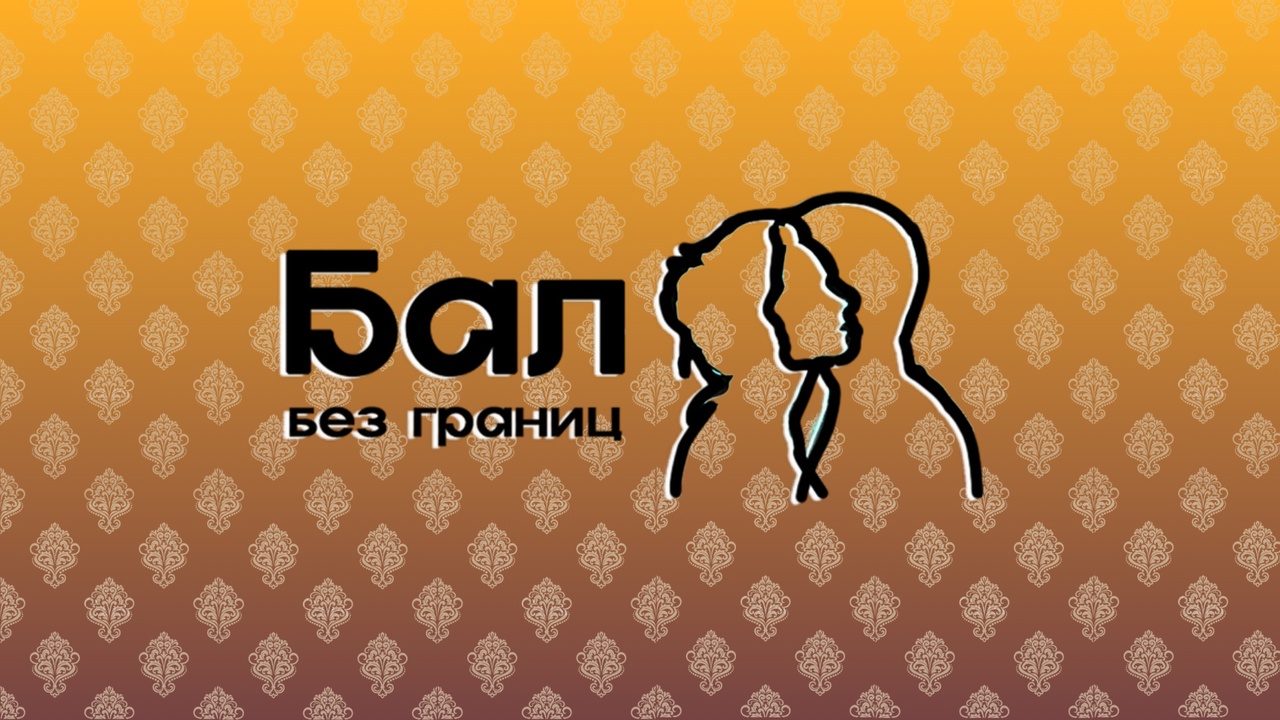 Бал
без границ